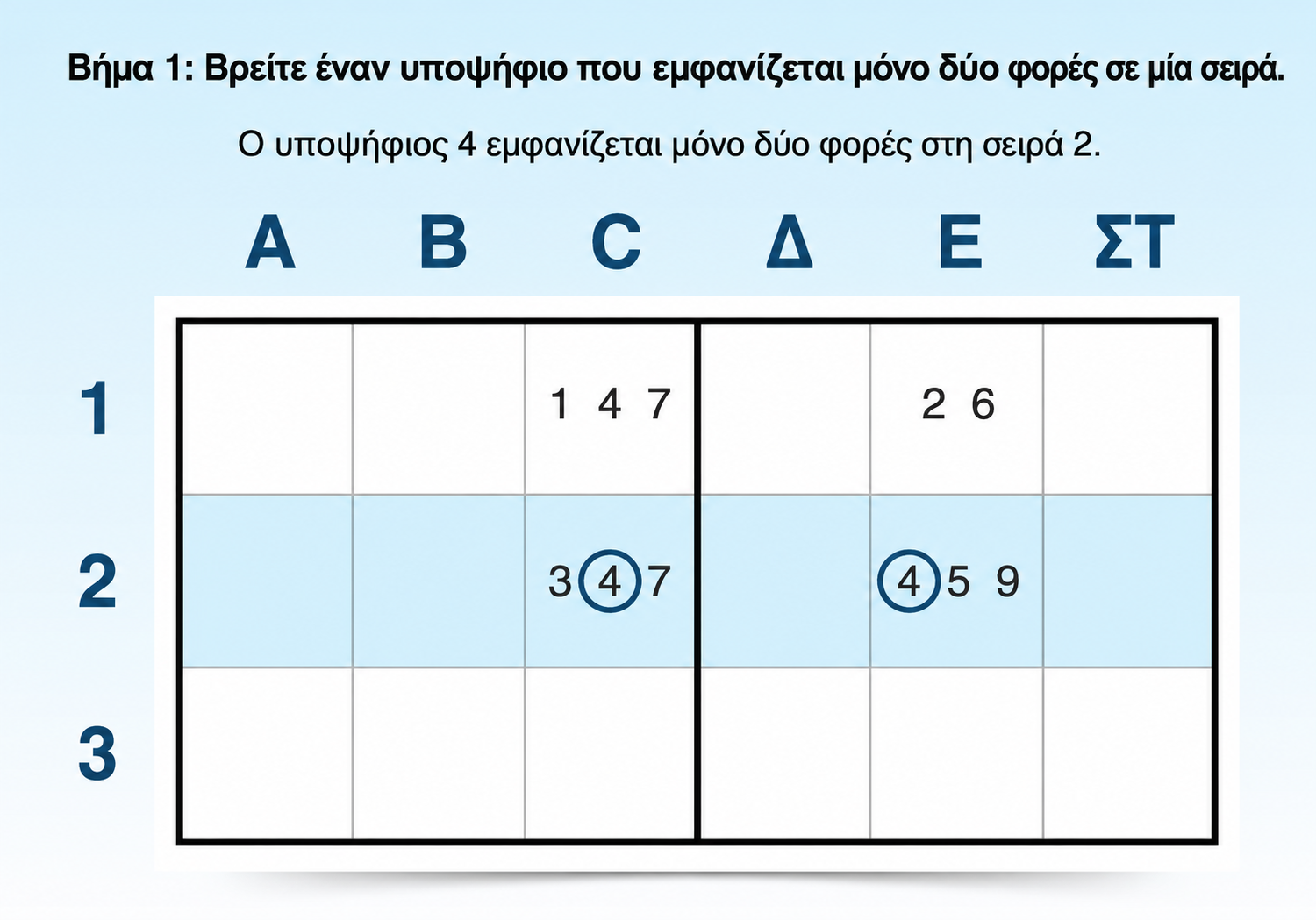 Βήμα 1: Βρείτε έναν υποψήφιο που εμφανίζεται μόνο δύο φορές σε μία σειρά.

Ο υποψήφιος 4 εμφανίζεται μόνο δύο φορές στη σειρά 2.

| | A | B | C | Δ | E | ΣΤ |
|---|---|---|---|---|---|---|
| 1 | | | 1 4 7 | | 2 6 | |
| 2 | | | 3 4 7 | | 4 5 9 | |
| 3 | | | | | | |